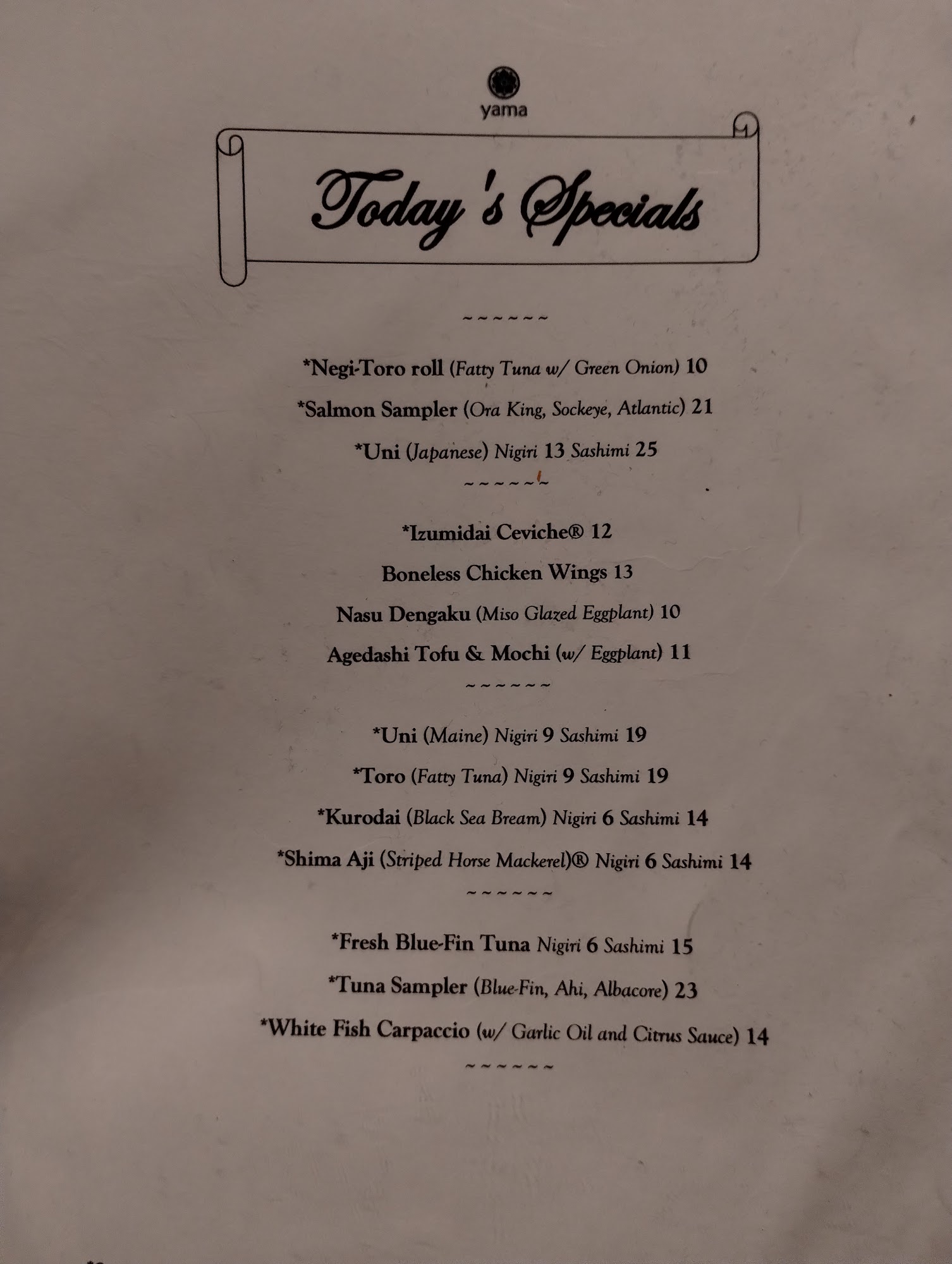 yama

Today's Specials

~~~~~~

*Negi-Toro roll (Fatty Tuna w/ Green Onion) 10

*Salmon Sampler (Ora King, Sockeye, Atlantic) 21

*Uni (Japanese) Nigiri 13 Sashimi 25

~~~~~~

*Izumidai Ceviche® 12

Boneless Chicken Wings 13

Nasu Dengaku (Miso Glazed Eggplant) 10

Agedashi Tofu & Mochi (w/ Eggplant) 11

~~~~~~

*Uni (Maine) Nigiri 9 Sashimi 19

*Toro (Fatty Tuna) Nigiri 9 Sashimi 19

*Kurodai (Black Sea Bream) Nigiri 6 Sashimi 14

*Shima Aji (Striped Horse Mackerel)® Nigiri 6 Sashimi 14

~~~~~~

*Fresh Blue-Fin Tuna Nigiri 6 Sashimi 15

*Tuna Sampler (Blue-Fin, Ahi, Albacore) 23

*White Fish Carpaccio (w/ Garlic Oil and Citrus Sauce) 14

~~~~~~